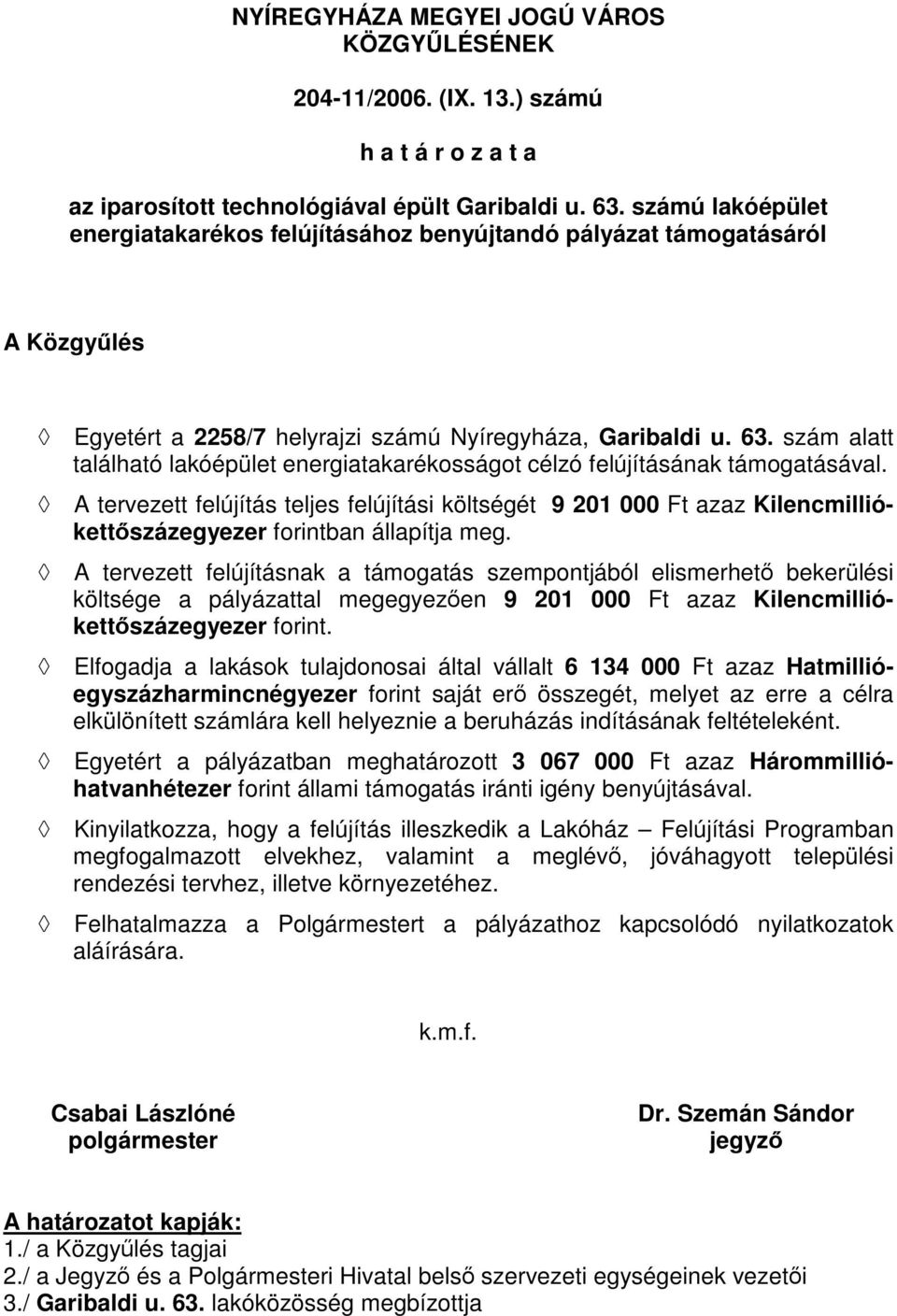 NYÍREGYHÁZA MEGYEI JOGÚ VÁROS KÖZGYŰLÉSÉNEK

204-11/2006. (IX. 13.) számú

h a t á r o z a t a

az iparosított technológiával épült Garibaldi u. 63. számú lakóépület energiatakarékos felújításához benyújtandó pályázat támogatásáról

A Közgyűlés

◊ Egyetért a 2258/7 helyrajzi számú Nyíregyháza, Garibaldi u. 63. szám alatt található lakóépület energiatakarékosságot célzó felújításának támogatásával.

◊ A tervezett felújítás teljes felújítási költségét 9 201 000 Ft azaz Kilencmillió-kettőszázegyezer forintban állapítja meg.

◊ A tervezett felújításnak a támogatás szempontjából elismerhető bekerülési költsége a pályázattal megegyezően 9 201 000 Ft azaz Kilencmillió-kettőszázegyezer forint.

◊ Elfogadja a lakások tulajdonosai által vállalt 6 134 000 Ft azaz Hatmillió-egyszázharmincnégyezer forint saját erő összegét, melyet az erre a célra elkülönített számlára kell helyeznie a beruházás indításának feltételeként.

◊ Egyetért a pályázatban meghatározott 3 067 000 Ft azaz Hárommillió-hatvanhétezer forint állami támogatás iránti igény benyújtásával.

◊ Kinyilatkozza, hogy a felújítás illeszkedik a Lakóház – Felújítási Programban megfogalmazott elvekhez, valamint a meglévő, jóváhagyott települési rendezési tervhez, illetve környezetéhez.

◊ Felhatalmazza a Polgármestert a pályázathoz kapcsolódó nyilatkozatok aláírására.

k.m.f.

Csabai Lászlóné
polgármester

Dr. Szemán Sándor
jegyző

A határozatot kapják:
1./ a Közgyűlés tagjai
2./ a Jegyző és a Polgármesteri Hivatal belső szervezeti egységeinek vezetői
3./ Garibaldi u. 63. lakóközösség megbízottja